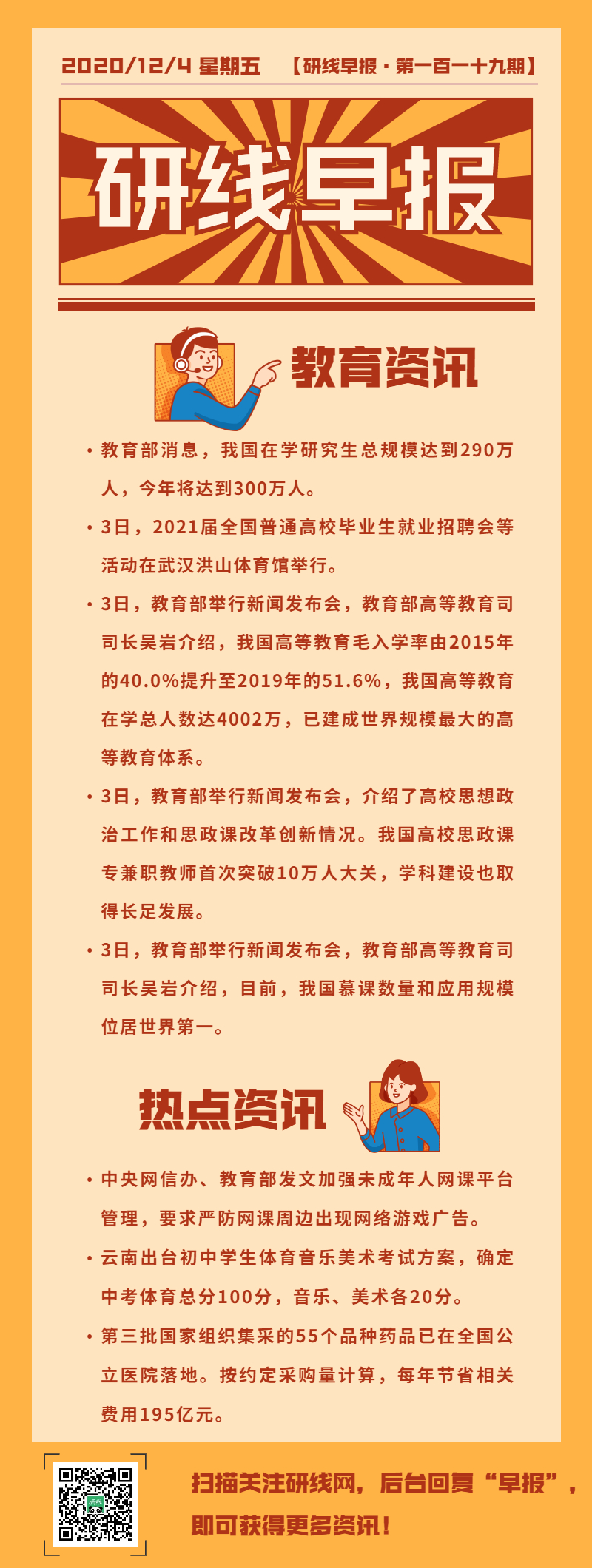 2020/12/4 星期五 【研线早报·第一百一十九期】

研线早报

教育资讯

• 教育部消息，我国在学研究生总规模达到290万人，今年将达到300万人。

• 3日，2021届全国普通高校毕业生就业招聘会等活动在武汉洪山体育馆举行。

• 3日，教育部举行新闻发布会，教育部高等教育司司长吴岩介绍，我国高等教育毛入学率由2015年的40.0%提升至2019年的51.6%，我国高等教育在学总人数达4002万，已建成世界规模最大的高等教育体系。

• 3日，教育部举行新闻发布会，介绍了高校思想政治工作和思政课改革创新情况。我国高校思政课专兼职教师首次突破10万人大关，学科建设也取得长足发展。

• 3日，教育部举行新闻发布会，教育部高等教育司司长吴岩介绍，目前，我国慕课数量和应用规模位居世界第一。

热点资讯

• 中央网信办、教育部发文加强未成年人网课平台管理，要求严防网课周边出现网络游戏广告。

• 云南出台初中学生体育音乐美术考试方案，确定中考体育总分100分，音乐、美术各20分。

• 第三批国家组织集采的55个品种药品已在全国公立医院落地。按约定采购量计算，每年节省相关费用195亿元。

扫描关注研线网，后台回复“早报”，即可获得更多资讯！